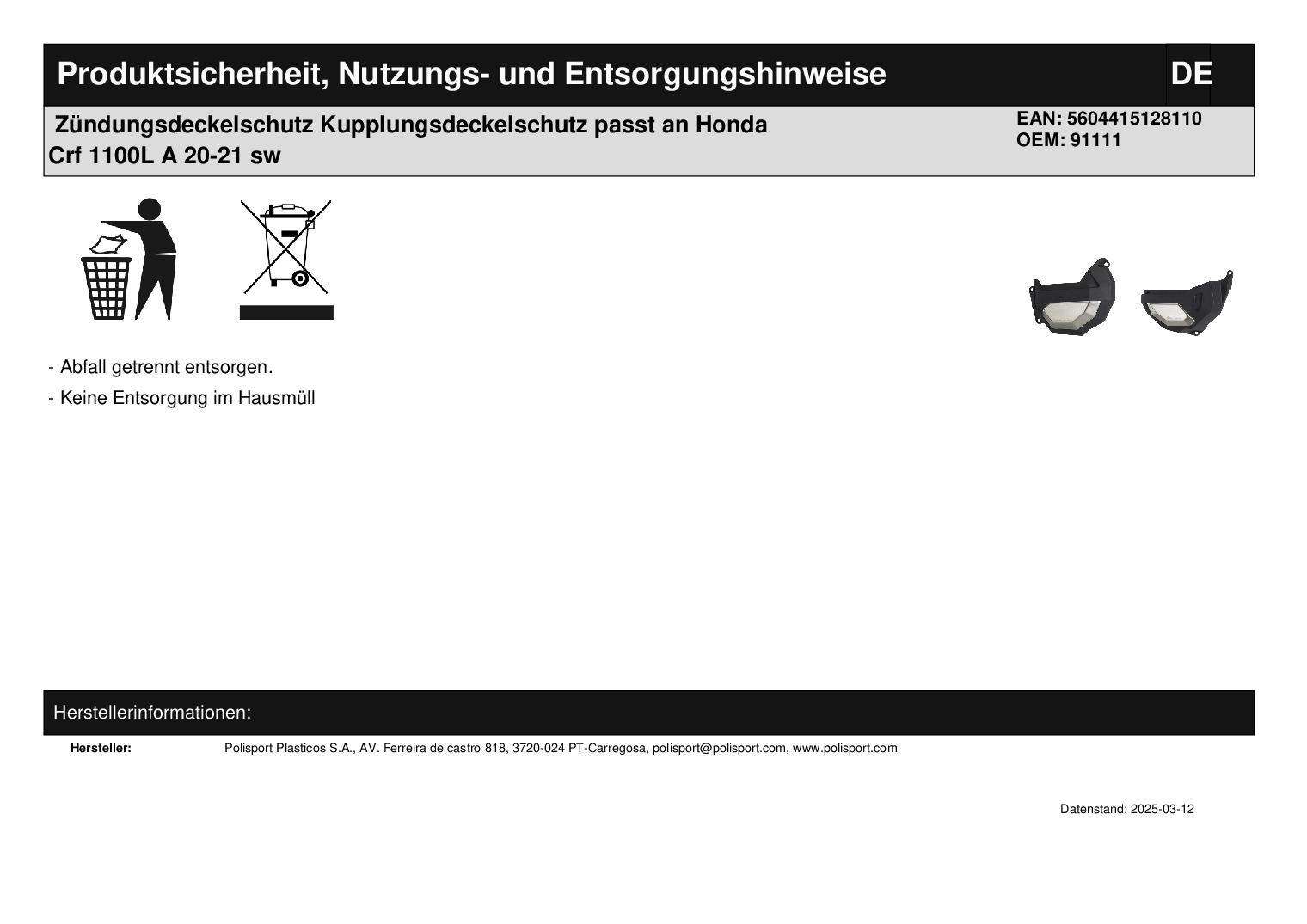 Produktsicherheit, Nutzungs- und Entsorgungshinweise

DE

Zündungsdeckelschutz Kupplungsdeckelschutz passt an Honda Crf 1100L A 20-21 sw

EAN: 5604415128110
OEM: 91111

- Abfall getrennt entsorgen.

- Keine Entsorgung im Hausmüll

Herstellerinformationen:

Hersteller: Polisport Plasticos S.A., AV. Ferreira de castro 818, 3720-024 PT-Carregosa, polisport@polisport.com, www.polisport.com

Datenstand: 2025-03-12